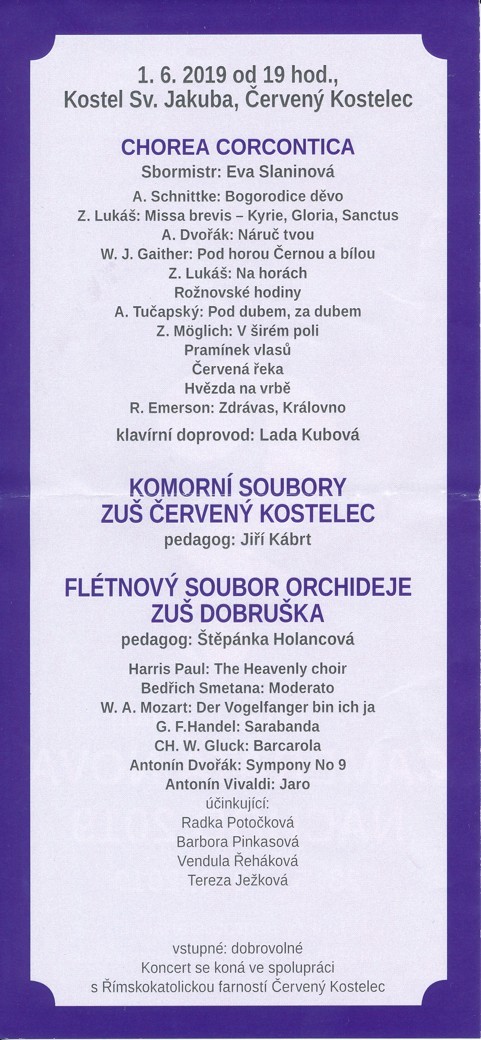 1. 6. 2019 od 19 hod.,
Kostel Sv. Jakuba, Červený Kostelec

CHOREA CORCONTICA
Sbormistr: Eva Slaninová

A. Schnittke: Bogorodice děvo
Z. Lukáš: Missa brevis – Kyrie, Gloria, Sanctus
A. Dvořák: Náruč tvou
W. J. Gaither: Pod horou Černou a bílou
Z. Lukáš: Na horách
Rožnovské hodiny
A. Tučapský: Pod dubem, za dubem
Z. Möglich: V širém poli
Pramínek vlasů
Červená řeka
Hvězda na vrbě
R. Emerson: Zdrávas, Královno

klavírní doprovod: Lada Kubová

KOMORNÍ SOUBORY
ZUŠ ČERVENÝ KOSTELEC
pedagog: Jiří Kábrt

FLÉTNOVÝ SOUBOR ORCHIDEJE
ZUŠ DOBRUŠKA
pedagog: Štěpánka Holancová

Harris Paul: The Heavenly choir
Bedřich Smetana: Moderato
W. A. Mozart: Der Vogelfanger bin ich ja
G. F.Handel: Sarabanda
CH. W. Gluck: Barcarola
Antonín Dvořák: Sympony No 9
Antonín Vivaldi: Jaro
účinkující:
Radka Potočková
Barbora Pinkasová
Vendula Řeháková
Tereza Ježková

vstupné: dobrovolné
Koncert se koná ve spolupráci
s Římskokatolickou farností Červený Kostelec